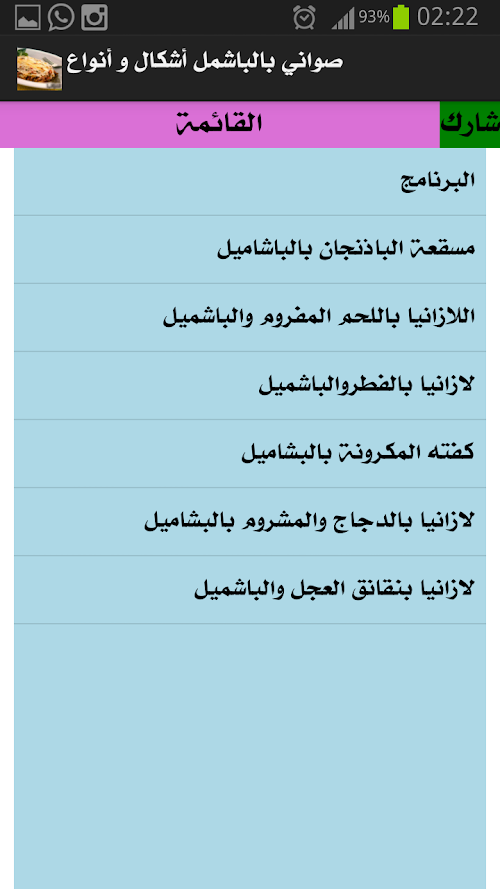 93% 02:22

صواني بالباشمل أشكال و أنواع

شارك

القائمة

البرنامج

مسقعة الباذنجان بالباشاميل

اللازانيا باللحم المفروم والباشميل

لازانيا بالفطروالباشميل

كفته المكرونة بالبشاميل

لازانيا بالدجاج والمشروم بالبشاميل

لازانيا بنقانق العجل والباشميل